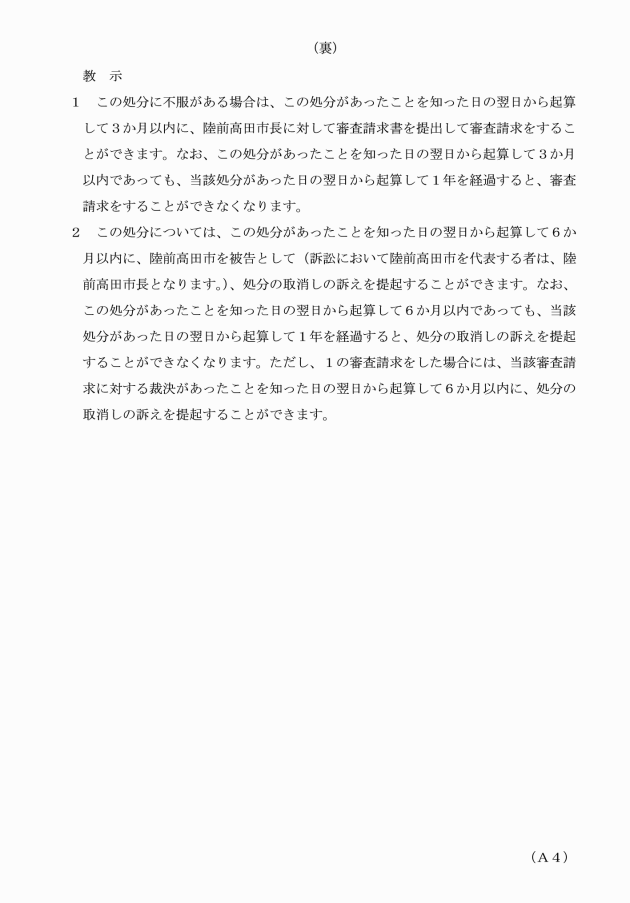 （裏）

教　示

1　この処分に不服がある場合は、この処分があったことを知った日の翌日から起算して３か月以内に、陸前高田市長に対して審査請求書を提出して審査請求をすることができます。なお、この処分があったことを知った日の翌日から起算して３か月以内であっても、当該処分があった日の翌日から起算して１年を経過すると、審査請求をすることができなくなります。

2　この処分については、この処分があったことを知った日の翌日から起算して６か月以内に、陸前高田市を被告として（訴訟において陸前高田市を代表する者は、陸前高田市長となります。）、処分の取消しの訴えを提起することができます。なお、この処分があったことを知った日の翌日から起算して６か月以内であっても、当該処分があった日の翌日から起算して１年を経過すると、処分の取消しの訴えを提起することができなくなります。ただし、１の審査請求をした場合には、当該審査請求に対する裁決があったことを知った日の翌日から起算して６か月以内に、処分の取消しの訴えを提起することができます。

（Ａ４）